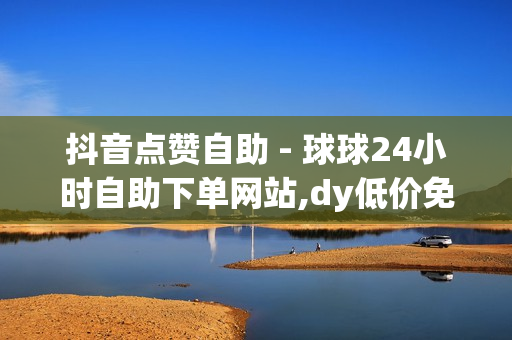 抖音点赞自助 - 球球24小时自助下单网站,dy低价免